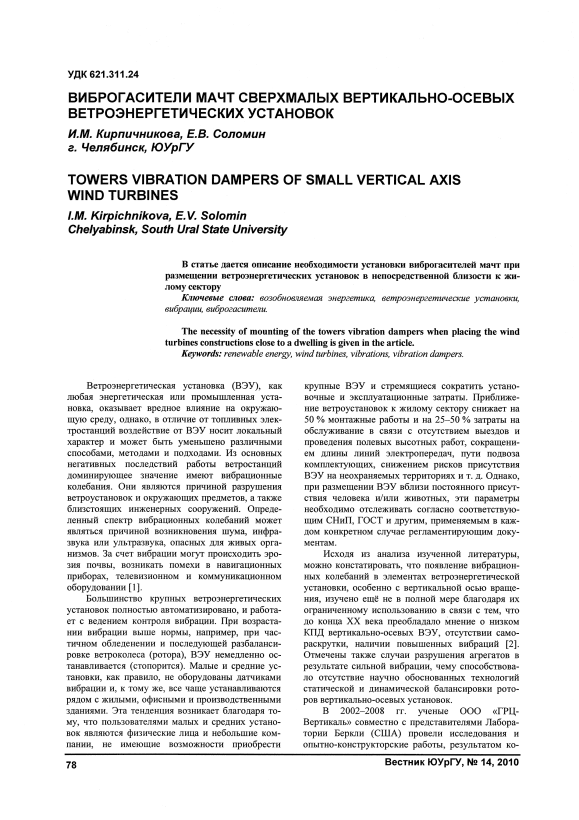 УДК 621.311.24

ВИБРОГАСИТЕЛИ МАЧТ СВЕРХМАЛЫХ ВЕРТИКАЛЬНО-ОСЕВЫХ ВЕТРОЭНЕРГЕТИЧЕСКИХ УСТАНОВОК

И.М. Кирпичникова, Е.В. Соломин
г. Челябинск, ЮУрГУ

TOWERS VIBRATION DAMPERS OF SMALL VERTICAL AXIS WIND TURBINES

I.M. Kirpichnikova, E.V. Solomin
Chelyabinsk, South Ural State University

В статье дается описание необходимости установки виброгасителей мачт при размещении ветроэнергетических установок в непосредственной близости к жилому сектору

Ключевые слова: возобновляемая энергетика, ветроэнергетические установки, вибрации, виброгасители.

The necessity of mounting of the towers vibration dampers when placing the wind turbines constructions close to a dwelling is given in the article.

Keywords: renewable energy, wind turbines, vibrations, vibration dampers.

Ветроэнергетическая установка (ВЭУ), как любая энергетическая или промышленная установка, оказывает вредное влияние на окружающую среду, однако, в отличие от топливных электростанций воздействие от ВЭУ носит локальный характер и может быть уменьшено различными способами, методами и подходами. Из основных негативных последствий работы ветростанций доминирующее значение имеют вибрационные колебания. Они являются причиной разрушения ветроустановок и окружающих предметов, а также близстоящих инженерных сооружений. Определенный спектр вибрационных колебаний может являться причиной возникновения шума, инфразвука или ультразвука, опасных для живых организмов. За счет вибрации могут происходить эрозия почвы, возникать помехи в навигационных приборах, телевизионном и коммуникационном оборудовании [1].

Большинство крупных ветроэнергетических установок полностью автоматизировано, и работает с ведением контроля вибрации. При возрастании вибрации выше нормы, например, при частичном обледенении и последующей разбалансировке ветроколеса (ротора), ВЭУ немедленно останавливается (стопорится). Малые и средние установки, как правило, не оборудованы датчиками вибрации и, к тому же, все чаще устанавливаются рядом с жилыми, офисными и производственными зданиями. Эта тенденция возникает благодаря тому, что пользователями малых и средних установок являются физические лица и небольшие компании, не имеющие возможности приобрести крупные ВЭУ и стремящиеся сократить установочные и эксплуатационные затраты. Приближение ветроустановок к жилому сектору снижает на 50 % монтажные работы и на 25–50 % затраты на обслуживание в связи с отсутствием выездов и проведения полевых высотных работ, сокращением длины линий электропередач, пути подвоза комплектующих, снижением рисков присутствия ВЭУ на неохраняемых территориях и т. д. Однако, при размещении ВЭУ вблизи постоянного присутствия человека и/или животных, эти параметры необходимо отслеживать согласно соответствующим СНиП, ГОСТ и другим, применяемым в каждом конкретном случае регламентирующим документам.

Исходя из анализа изученной литературы, можно констатировать, что появление вибрационных колебаний в элементах ветроэнергетической установки, особенно с вертикальной осью вращения, изучено ещё не в полной мере благодаря их ограниченному использованию в связи с тем, что до конца XX века преобладало мнение о низком КПД вертикально-осевых ВЭУ, отсутствии самораскрутки, наличии повышенных вибраций [2]. Отмечены также случаи разрушения агрегатов в результате сильной вибрации, чему способствовало отсутствие научно обоснованных технологий статической и динамической балансировки роторов вертикально-осевых установок.

В 2002–2008 гг. ученые ООО «ГРЦ-Вертикаль» совместно с представителями Лаборатории Беркли (США) провели исследования и опытно-конструкторские работы, результатом ко-

78

Вестник ЮУрГУ, № 14, 2010